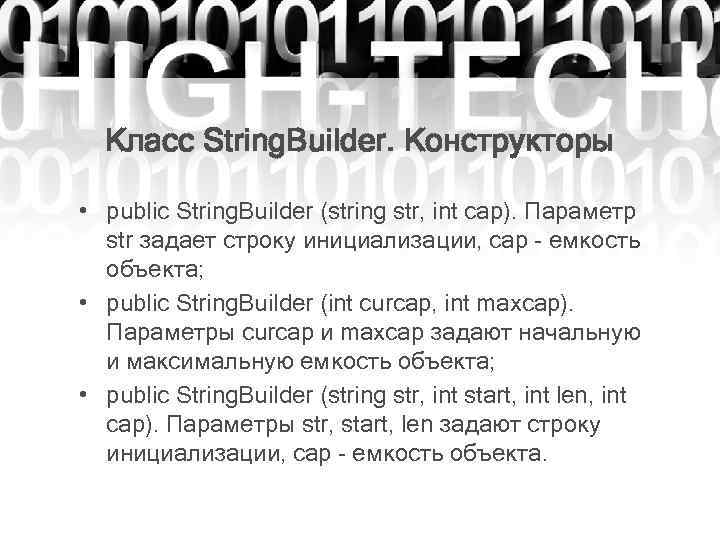 HIGH-TECH

Класс StringBuilder. Конструкторы

• public StringBuilder (string str, int cap). Параметр str задает строку инициализации, cap - емкость объекта;
• public StringBuilder (int curcap, int maxcap). Параметры curcap и maxcap задают начальную и максимальную емкость объекта;
• public StringBuilder (string str, int start, int len, int cap). Параметры str, start, len задают строку инициализации, cap - емкость объекта.